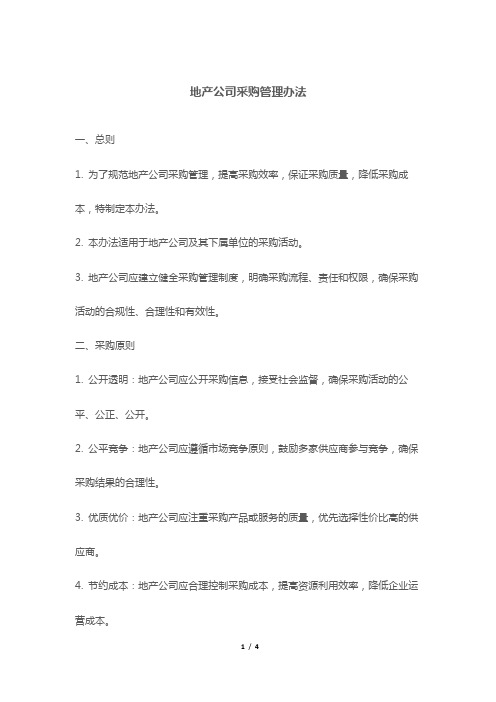 地产公司采购管理办法

一、总则

1. 为了规范地产公司采购管理，提高采购效率，保证采购质量，降低采购成本，特制定本办法。

2. 本办法适用于地产公司及其下属单位的采购活动。

3. 地产公司应建立健全采购管理制度，明确采购流程、责任和权限，确保采购活动的合规性、合理性和有效性。

二、采购原则

1. 公开透明：地产公司应公开采购信息，接受社会监督，确保采购活动的公平、公正、公开。

2. 公平竞争：地产公司应遵循市场竞争原则，鼓励多家供应商参与竞争，确保采购结果的合理性。

3. 优质优价：地产公司应注重采购产品或服务的质量，优先选择性价比高的供应商。

4. 节约成本：地产公司应合理控制采购成本，提高资源利用效率，降低企业运营成本。

1 / 4